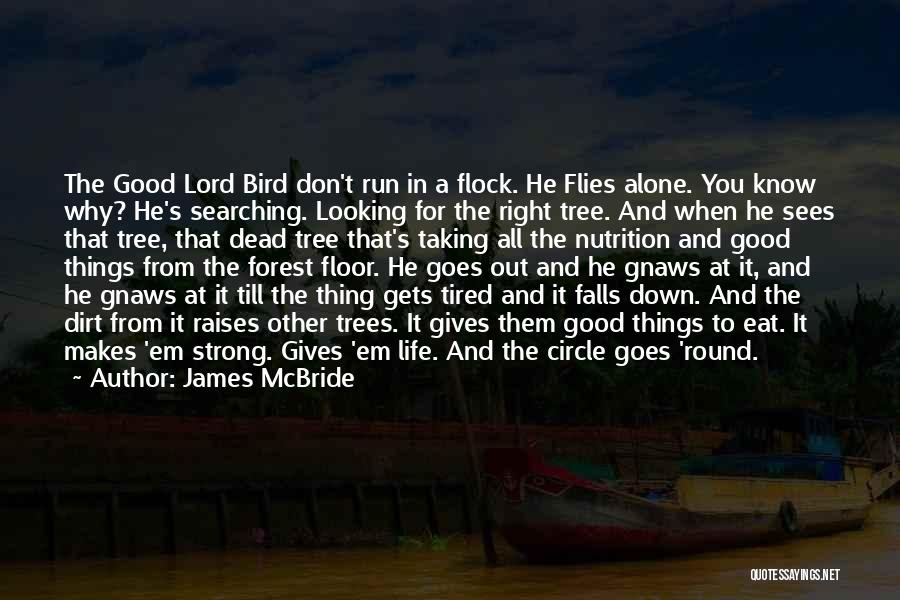 The Good Lord Bird don't run in a flock. He Flies alone. You know why? He's searching. Looking for the right tree. And when he sees that tree, that dead tree that's taking all the nutrition and good things from the forest floor. He goes out and he gnaws at it, and he gnaws at it till the thing gets tired and it falls down. And the dirt from it raises other trees. It gives them good things to eat. It makes 'em strong. Gives 'em life. And the circle goes 'round.
~ Author: James McBride

QUOTESSAYINGS.NET